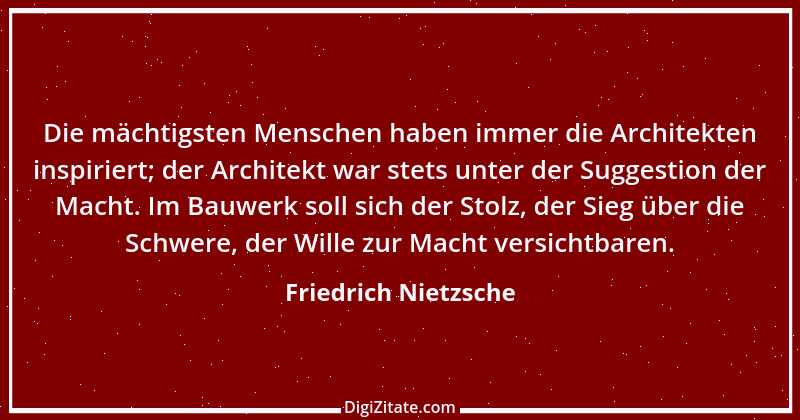 Die mächtigsten Menschen haben immer die Architekten inspiriert; der Architekt war stets unter der Suggestion der Macht. Im Bauwerk soll sich der Stolz, der Sieg über die Schwere, der Wille zur Macht versichtbaren.

Friedrich Nietzsche

DigiZitate.com